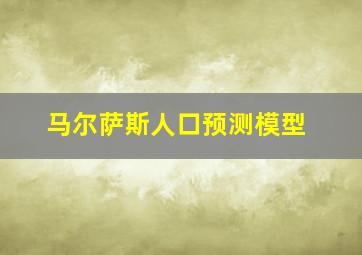 马尔萨斯人口预测模型